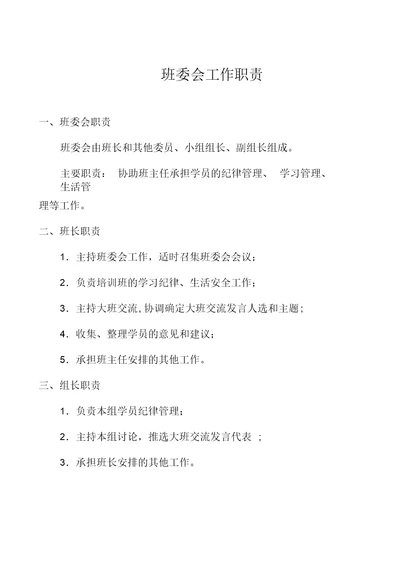 班委会工作职责

一、班委会职责

班委会由班长和其他委员、小组组长、副组长组成。

主要职责： 协助班主任承担学员的纪律管理、 学习管理、生活管理等工作。

二、班长职责

1．主持班委会工作，适时召集班委会会议；

2．负责培训班的学习纪律、生活安全工作；

3．主持大班交流，协调确定大班交流发言人选和主题；

4．收集、整理学员的意见和建议；

5．承担班主任安排的其他工作。

三、组长职责

1．负责本组学员纪律管理；

2．主持本组讨论，推选大班交流发言代表 ；

3．承担班长安排的其他工作。